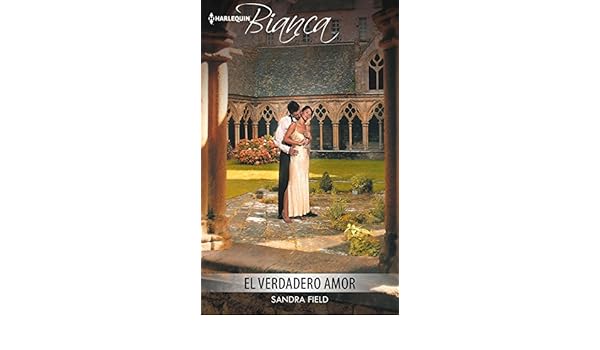 HARLEQUIN Bianca

EL VERDADERO AMOR

SANDRA FIELD